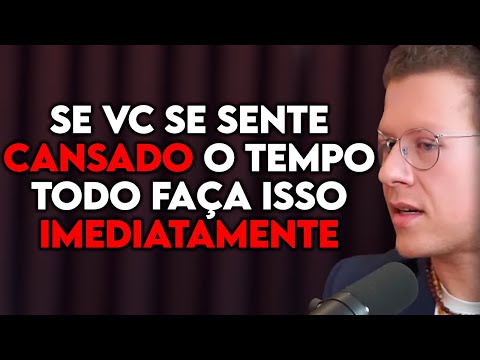 SE VC SE SENTE CANSADO O TEMPO TODO FAÇA ISSO IMEDIATAMENTE